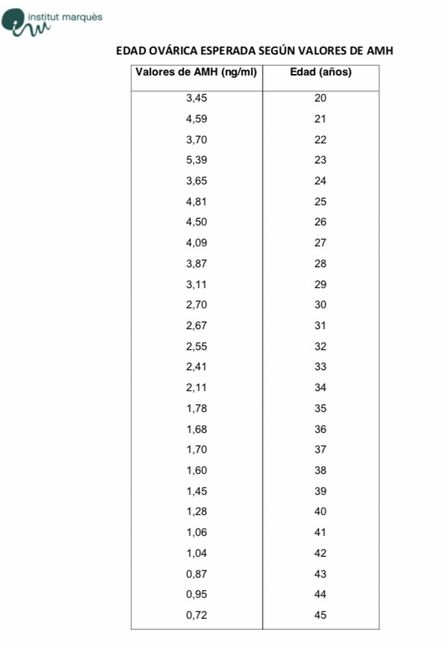 institut marquès

EDAD OVÁRICA ESPERADA SEGÚN VALORES DE AMH

| Valores de AMH (ng/ml) | Edad (años) |
|---|---|
| 3,45 | 20 |
| 4,59 | 21 |
| 3,70 | 22 |
| 5,39 | 23 |
| 3,65 | 24 |
| 4,81 | 25 |
| 4,50 | 26 |
| 4,09 | 27 |
| 3,87 | 28 |
| 3,11 | 29 |
| 2,70 | 30 |
| 2,67 | 31 |
| 2,55 | 32 |
| 2,41 | 33 |
| 2,11 | 34 |
| 1,78 | 35 |
| 1,68 | 36 |
| 1,70 | 37 |
| 1,60 | 38 |
| 1,45 | 39 |
| 1,28 | 40 |
| 1,06 | 41 |
| 1,04 | 42 |
| 0,87 | 43 |
| 0,95 | 44 |
| 0,72 | 45 |